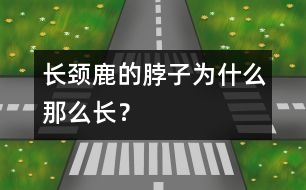 长颈鹿的脖子为什么那么长？